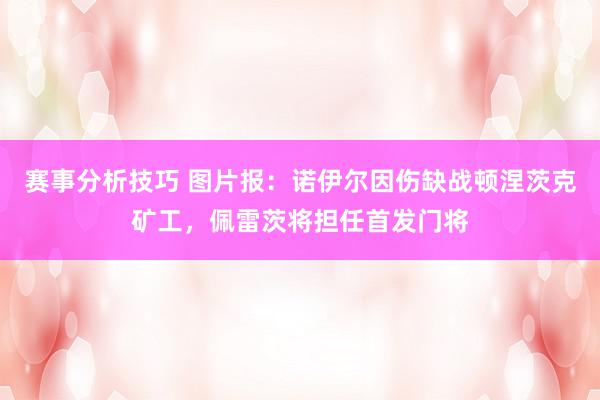 赛事分析技巧 图片报：诺伊尔因伤缺战顿涅茨克矿工，佩雷茨将担任首发门将